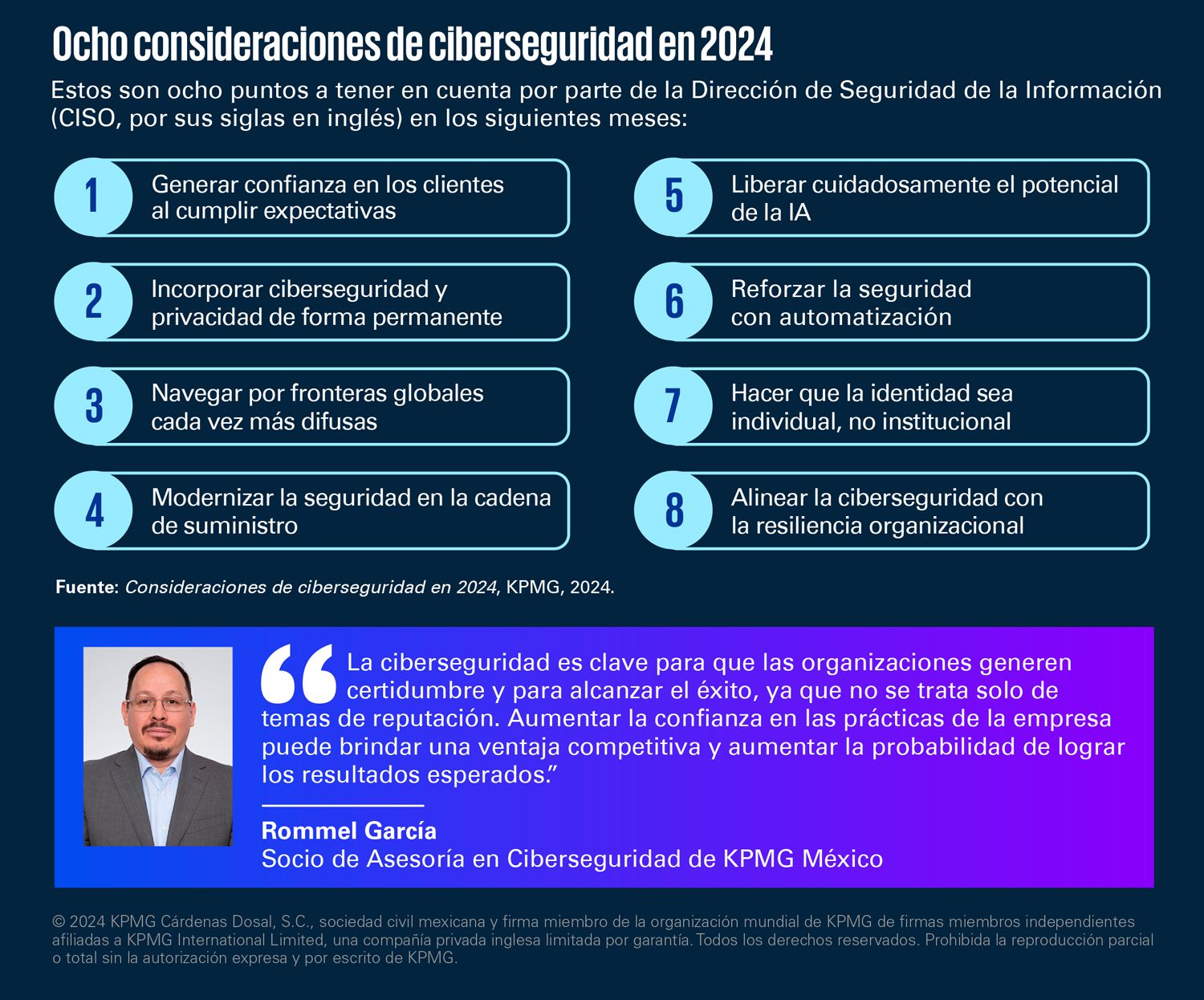 Ocho consideraciones de ciberseguridad en 2024

Estos son ocho puntos a tener en cuenta por parte de la Dirección de Seguridad de la Información (CISO, por sus siglas en inglés) en los siguientes meses:

1 Generar confianza en los clientes al cumplir expectativas

2 Incorporar ciberseguridad y privacidad de forma permanente

3 Navegar por fronteras globales cada vez más difusas

4 Modernizar la seguridad en la cadena de suministro

5 Liberar cuidadosamente el potencial de la IA

6 Reforzar la seguridad con automatización

7 Hacer que la identidad sea individual, no institucional

8 Alinear la ciberseguridad con la resiliencia organizacional

Fuente: Consideraciones de ciberseguridad en 2024, KPMG, 2024.

“La ciberseguridad es clave para que las organizaciones generen certidumbre y para alcanzar el éxito, ya que no se trata solo de temas de reputación. Aumentar la confianza en las prácticas de la empresa puede brindar una ventaja competitiva y aumentar la probabilidad de lograr los resultados esperados.”

Rommel García
Socio de Asesoría en Ciberseguridad de KPMG México

© 2024 KPMG Cárdenas Dosal, S.C., sociedad civil mexicana y firma miembro de la organización mundial de KPMG de firmas miembros independientes afiliadas a KPMG International Limited, una compañía privada inglesa limitada por garantía. Todos los derechos reservados. Prohibida la reproducción parcial o total sin la autorización expresa y por escrito de KPMG.